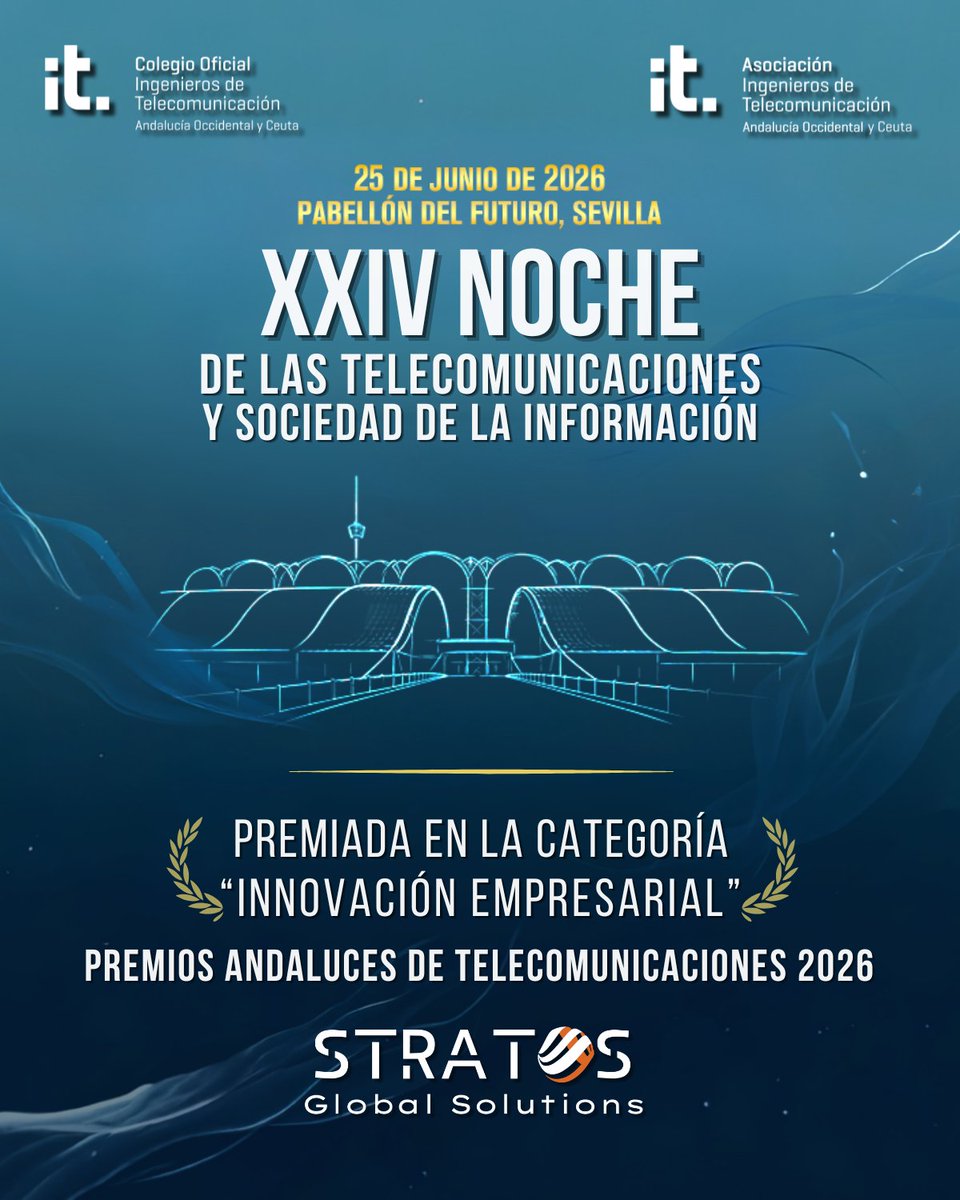 it.
Colegio Oficial
Ingenieros de
Telecomunicación
Andalucía Occidental y Ceuta

it.
Asociación
Ingenieros de
Telecomunicación
Andalucía Occidental y Ceuta

25 DE JUNIO DE 2026
PABELLÓN DEL FUTURO, SEVILLA

XXIV NOCHE
DE LAS TELECOMUNICACIONES
Y SOCIEDAD DE LA INFORMACIÓN

PREMIADA EN LA CATEGORÍA
"INNOVACIÓN EMPRESARIAL"

PREMIOS ANDALUCES DE TELECOMUNICACIONES 2026

STRATOS
Global Solutions